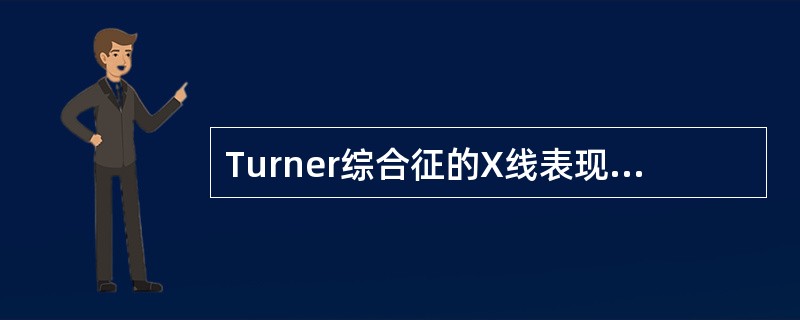 Turner综合征的X线表现...